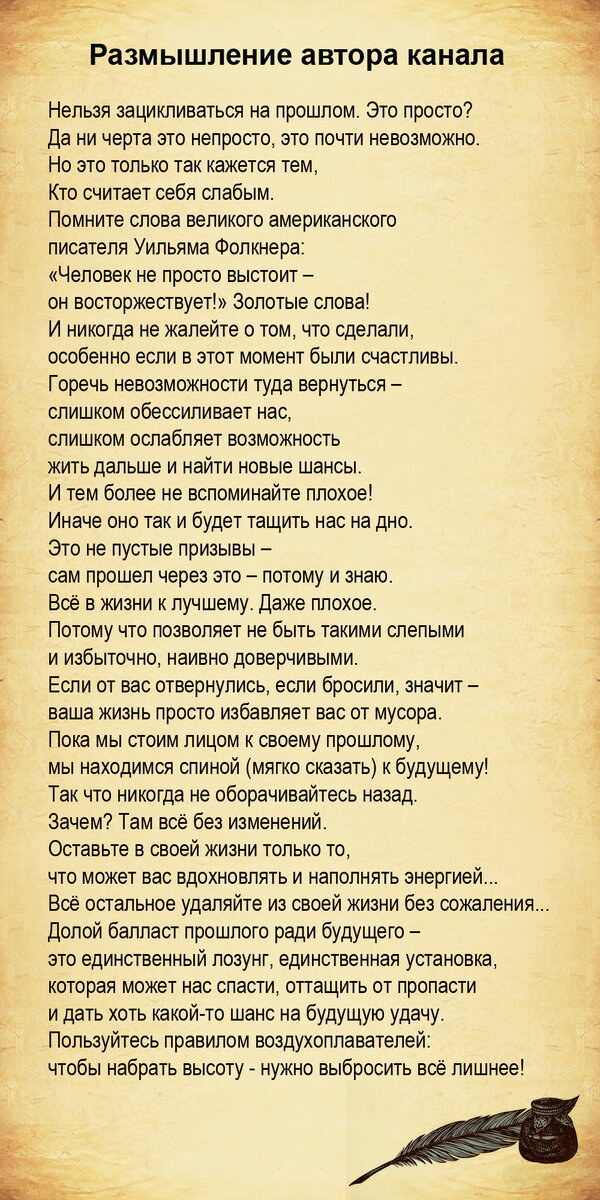 Размышление автора канала

Нельзя зацикливаться на прошлом. Это просто?
Да ни черта это непросто, это почти невозможно.
Но это только так кажется тем,
Кто считает себя слабым.
Помните слова великого американского
писателя Уильяма Фолкнера:
«Человек не просто выстоит –
он восторжествует!» Золотые слова!
И никогда не жалейте о том, что сделали,
особенно если в этот момент были счастливы.
Горечь невозможности туда вернуться –
слишком обессиливает нас,
слишком ослабляет возможность
жить дальше и найти новые шансы.
И тем более не вспоминайте плохое!
Иначе оно так и будет тащить нас на дно.
Это не пустые призывы –
сам прошел через это – потому и знаю.
Всё в жизни к лучшему. Даже плохое.
Потому что позволяет не быть такими слепыми
и избыточно, наивно доверчивыми.
Если от вас отвернулись, если бросили, значит –
ваша жизнь просто избавляет вас от мусора.
Пока мы стоим лицом к своему прошлому,
мы находимся спиной (мягко сказать) к будущему!
Так что никогда не оборачивайтесь назад.
Зачем? Там всё без изменений.
Оставьте в своей жизни только то,
что может вас вдохновлять и наполнять энергией...
Всё остальное удаляйте из своей жизни без сожаления...
Долой балласт прошлого ради будущего –
это единственный лозунг, единственная установка,
которая может нас спасти, оттащить от пропасти
и дать хоть какой-то шанс на будущую удачу.
Пользуйтесь правилом воздухоплавателей:
чтобы набрать высоту - нужно выбросить всё лишнее!